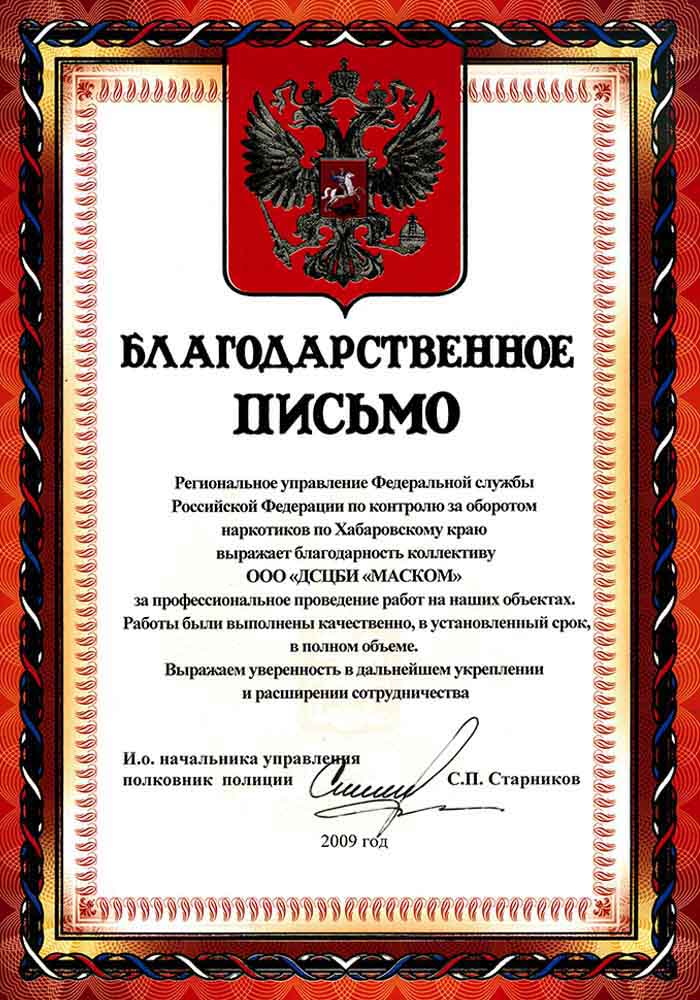 БЛАГОДАРСТВЕННОЕ ПИСЬМО

Региональное управление Федеральной службы Российской Федерации по контролю за оборотом наркотиков по Хабаровскому краю выражает благодарность коллективу ООО «ДСЦБИ «МАСКОМ» за профессиональное проведение работ на наших объектах. Работы были выполнены качественно, в установленный срок, в полном объеме. Выражаем уверенность в дальнейшем укреплении и расширении сотрудничества

И.о. начальника управления
полковник полиции С.П. Старников

2009 год